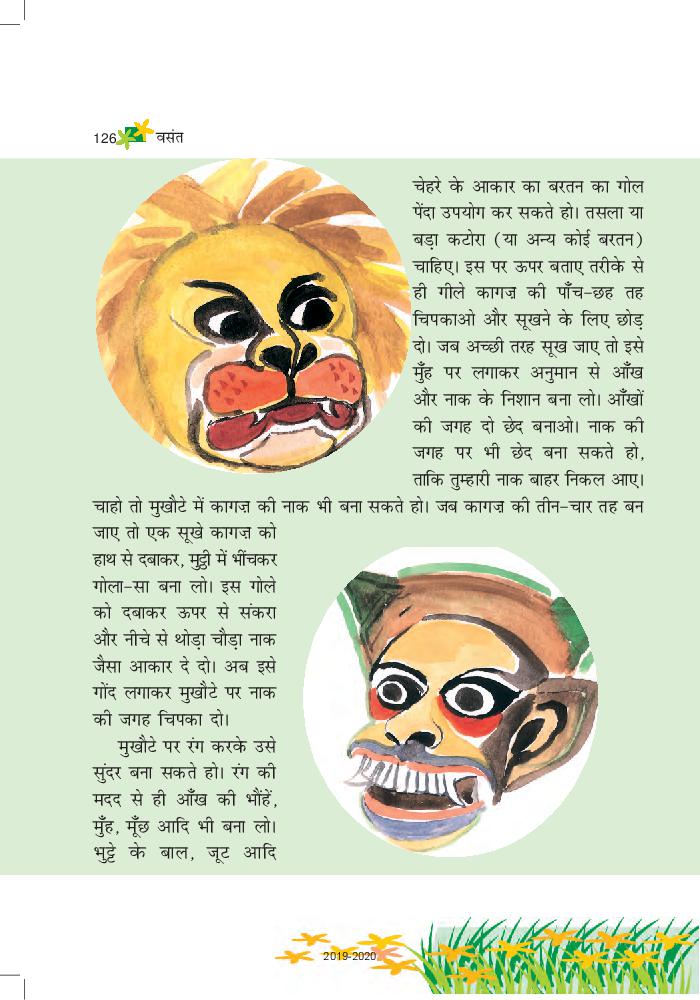 126 वसंत

चेहरे के आकार का बरतन का गोल पेंदा उपयोग कर सकते हो। तसला या बड़ा कटोरा (या अन्य कोई बरतन) चाहिए। इस पर ऊपर बताए तरीके से ही गीले कागज़ की पाँच-छह तह चिपकाओ और सूखने के लिए छोड़ दो। जब अच्छी तरह सूख जाए तो इसे मुँह पर लगाकर अनुमान से आँख और नाक के निशान बना लो। आँखों की जगह दो छेद बनाओ। नाक की जगह पर भी छेद बना सकते हो, ताकि तुम्हारी नाक बाहर निकल आए। चाहो तो मुखौटे में कागज़ की नाक भी बना सकते हो। जब कागज़ की तीन-चार तह बन जाए तो एक सूखे कागज़ को हाथ से दबाकर, मुट्ठी में भींचकर गोला-सा बना लो। इस गोले को दबाकर ऊपर से संकरा और नीचे से थोड़ा चौड़ा नाक जैसा आकार दे दो। अब इसे गोंद लगाकर मुखौटे पर नाक की जगह चिपका दो।

मुखौटे पर रंग करके उसे सुंदर बना सकते हो। रंग की मदद से ही आँख की भौंहें, मुँह, मूँछ आदि भी बना लो। भुट्टे के बाल, जूट आदि

2019-2020